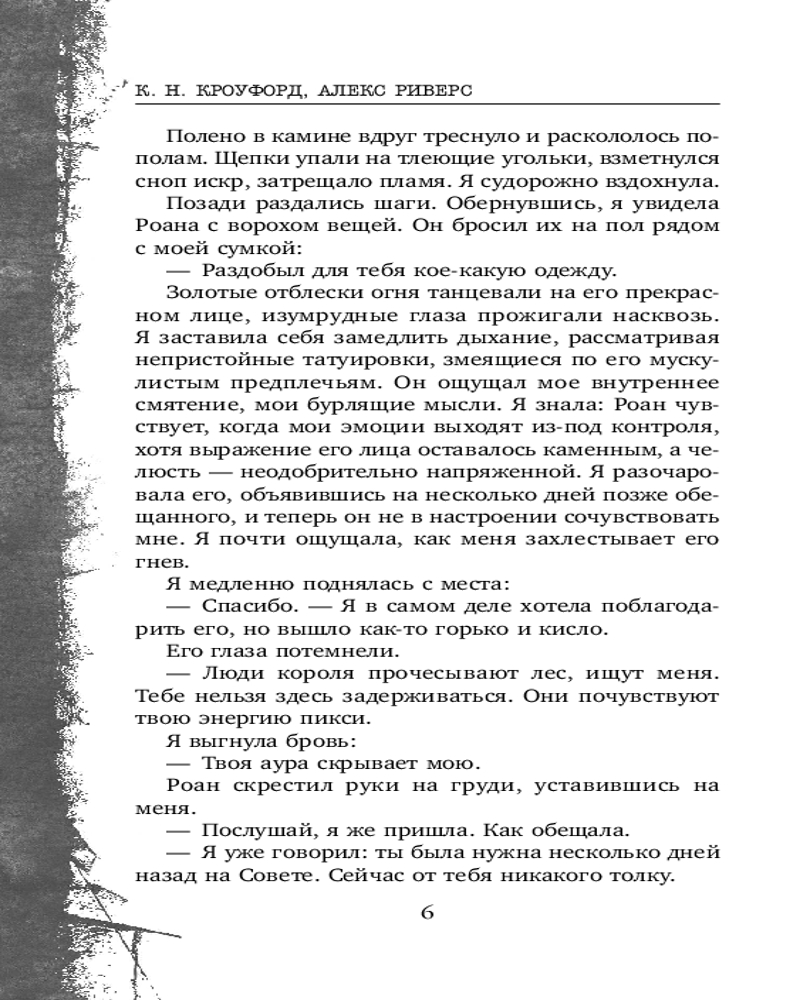 К. Н. КРОУФОРД, АЛЕКС РИВЕРС

Полено в камине вдруг треснуло и раскололось пополам. Щепки упали на тлеющие угольки, взметнулся сноп искр, затрещало пламя. Я судорожно вздохнула.

Позади раздались шаги. Обернувшись, я увидела Роана с ворохом вещей. Он бросил их на пол рядом с моей сумкой:

— Раздобыл для тебя кое-какую одежду.

Золотые отблески огня танцевали на его прекрасном лице, изумрудные глаза прожигали насквозь. Я заставила себя замедлить дыхание, рассматривая непристойные татуировки, змеящиеся по его мускулистым предплечьям. Он ощущал мое внутреннее смятение, мои бурлящие мысли. Я знала: Роан чувствует, когда мои эмоции выходят из-под контроля, хотя выражение его лица оставалось каменным, а челюсть — неодобрительно напряженной. Я разочаровала его, объявившись на несколько дней позже обещанного, и теперь он не в настроении сочувствовать мне. Я почти ощущала, как меня захлестывает его гнев.

Я медленно поднялась с места:

— Спасибо. — Я в самом деле хотела поблагодарить его, но вышло как-то горько и кисло.

Его глаза потемнели.

— Люди короля прочесывают лес, ищут меня. Тебе нельзя здесь задерживаться. Они почувствуют твою энергию пикси.

Я выгнула бровь:

— Твоя аура скрывает мою.

Роан скрестил руки на груди, уставившись на меня.

— Послушай, я же пришла. Как обещала.

— Я уже говорил: ты была нужна несколько дней назад на Совете. Сейчас от тебя никакого толку.

6